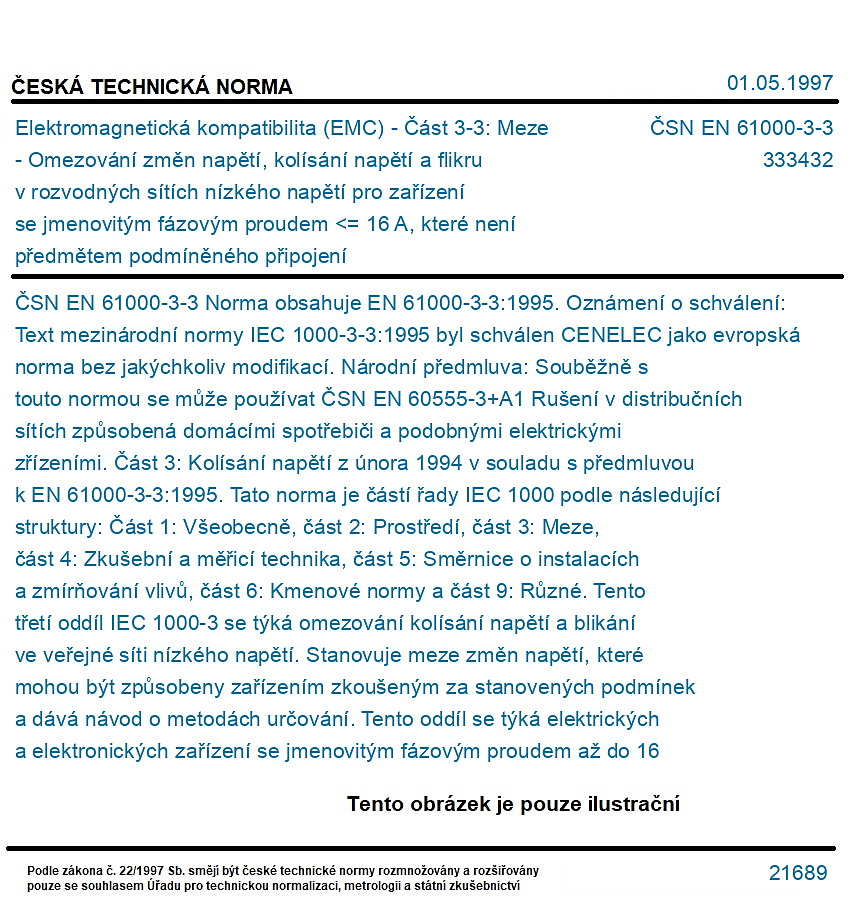 ČESKÁ TECHNICKÁ NORMA
01.05.1997

Elektromagnetická kompatibilita (EMC) - Část 3-3: Meze - Omezování změn napětí, kolísání napětí a flikru v rozvodných sítích nízkého napětí pro zařízení se jmenovitým fázovým proudem <= 16 A, které není předmětem podmíněného připojení

ČSN EN 61000-3-3
333432

ČSN EN 61000-3-3 Norma obsahuje EN 61000-3-3:1995. Oznámení o schválení: Text mezinárodní normy IEC 1000-3-3:1995 byl schválen CENELEC jako evropská norma bez jakýchkoliv modifikací. Národní předmluva: Souběžně s touto normou se může používat ČSN EN 60555-3+A1 Rušení v distribučních sítích způsobená domácími spotřebiči a podobnými elektrickými zřízeními. Část 3: Kolísání napětí z února 1994 v souladu s předmluvou k EN 61000-3-3:1995. Tato norma je částí řady IEC 1000 podle následující struktury: Část 1: Všeobecně, část 2: Prostředí, část 3: Meze, část 4: Zkušební a měřicí technika, část 5: Směrnice o instalacích a zmírňování vlivů, část 6: Kmenové normy a část 9: Různé. Tento třetí oddíl IEC 1000-3 se týká omezování kolísání napětí a blikání ve veřejné síti nízkého napětí. Stanovuje meze změn napětí, které mohou být způsobeny zařízením zkoušeným za stanovených podmínek a dává návod o metodách určování. Tento oddíl se týká elektrických a elektronických zařízení se jmenovitým fázovým proudem až do 16

Tento obrázek je pouze ilustrační

Podle zákona č. 22/1997 Sb. smějí být české technické normy rozmnožovány a rozšiřovány pouze se souhlasem Úřadu pro technickou normalizaci, metrologii a státní zkušebnictví

21689